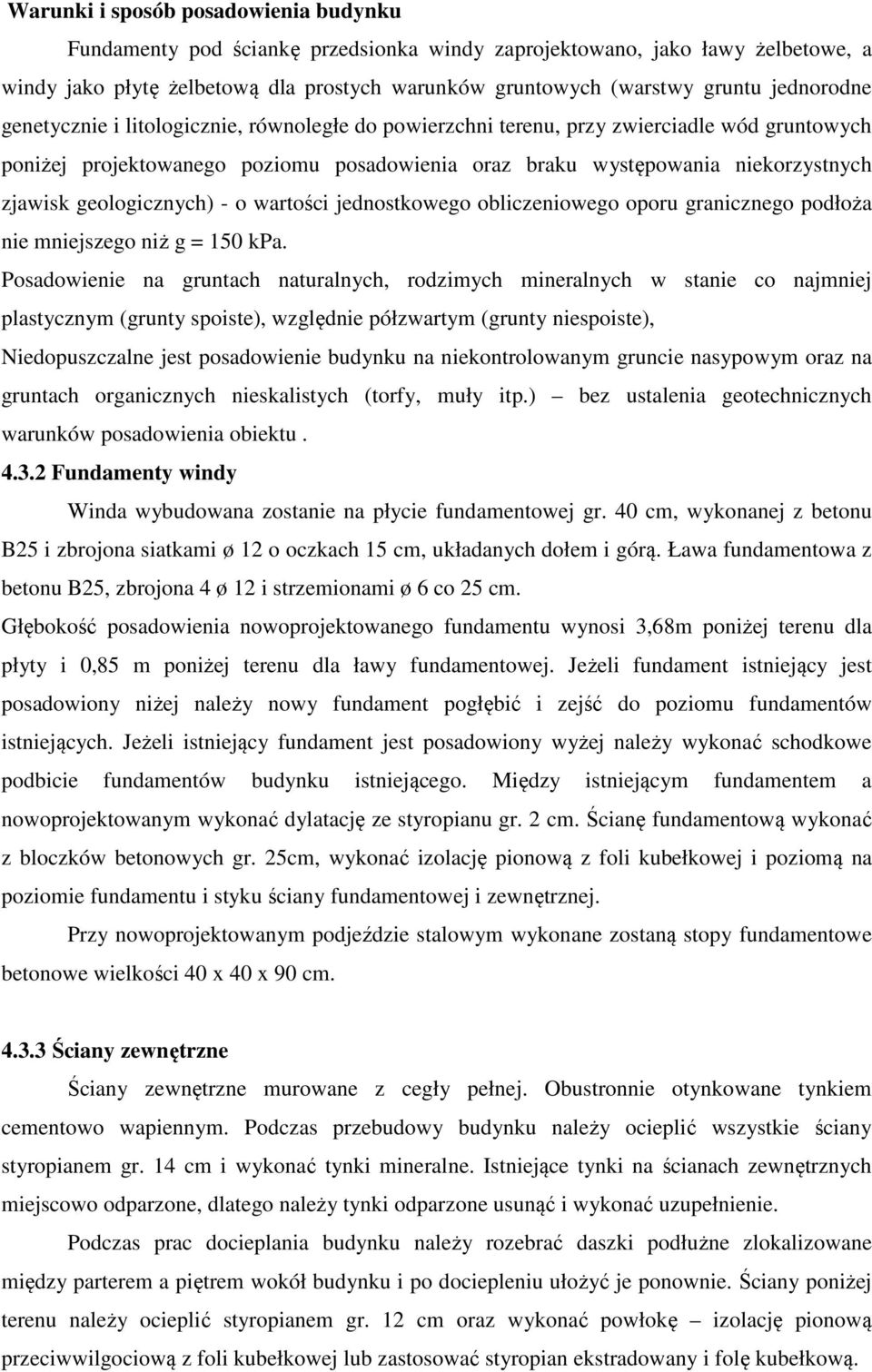 Warunki i sposób posadowienia budynku

Fundamenty pod ściankę przedsionka windy zaprojektowano, jako ławy żelbetowe, a windy jako płytę żelbetową dla prostych warunków gruntowych (warstwy gruntu jednorodne genetycznie i litologicznie, równoległe do powierzchni terenu, przy zwierciadle wód gruntowych poniżej projektowanego poziomu posadowienia oraz braku występowania niekorzystnych zjawisk geologicznych) - o wartości jednostkowego obliczeniowego oporu granicznego podłoża nie mniejszego niż g = 150 kPa.

Posadowienie na gruntach naturalnych, rodzimych mineralnych w stanie co najmniej plastycznym (grunty spoiste), względnie półzwartym (grunty niespoiste),

Niedopuszczalne jest posadowienie budynku na niekontrolowanym gruncie nasypowym oraz na gruntach organicznych nieskalistych (torfy, muły itp.) – bez ustalenia geotechnicznych warunków posadowienia obiektu .

4.3.2 Fundamenty windy

Winda wybudowana zostanie na płycie fundamentowej gr. 40 cm, wykonanej z betonu B25 i zbrojona siatkami ø 12 o oczkach 15 cm, układanych dołem i górą. Ława fundamentowa z betonu B25, zbrojona 4 ø 12 i strzemionami ø 6 co 25 cm.

Głębokość posadowienia nowoprojektowanego fundamentu wynosi 3,68m poniżej terenu dla płyty i 0,85 m poniżej terenu dla ławy fundamentowej. Jeżeli fundament istniejący jest posadowiony niżej należy nowy fundament pogłębić i zejść do poziomu fundamentów istniejących. Jeżeli istniejący fundament jest posadowiony wyżej należy wykonać schodkowe podbicie fundamentów budynku istniejącego. Między istniejącym fundamentem a nowoprojektowanym wykonać dylatację ze styropianu gr. 2 cm. Ścianę fundamentową wykonać z bloczków betonowych gr. 25cm, wykonać izolację pionową z foli kubełkowej i poziomą na poziomie fundamentu i styku ściany fundamentowej i zewnętrznej.

Przy nowoprojektowanym podjeździe stalowym wykonane zostaną stopy fundamentowe betonowe wielkości 40 x 40 x 90 cm.

4.3.3 Ściany zewnętrzne

Ściany zewnętrzne murowane z cegły pełnej. Obustronnie otynkowane tynkiem cementowo wapiennym. Podczas przebudowy budynku należy ocieplić wszystkie ściany styropianem gr. 14 cm i wykonać tynki mineralne. Istniejące tynki na ścianach zewnętrznych miejscowo odparzone, dlatego należy tynki odparzone usunąć i wykonać uzupełnienie.

Podczas prac docieplania budynku należy rozebrać daszki podłużne zlokalizowane między parterem a piętrem wokół budynku i po dociepleniu ułożyć je ponownie. Ściany poniżej terenu należy ocieplić styropianem gr. 12 cm oraz wykonać powłokę – izolację pionową przeciwwilgociową z foli kubełkowej lub zastosować styropian ekstradowany i folę kubełkową.